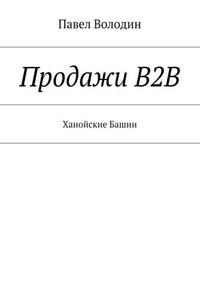 Павел Володин

Продажи B2B

Ханойские Башни